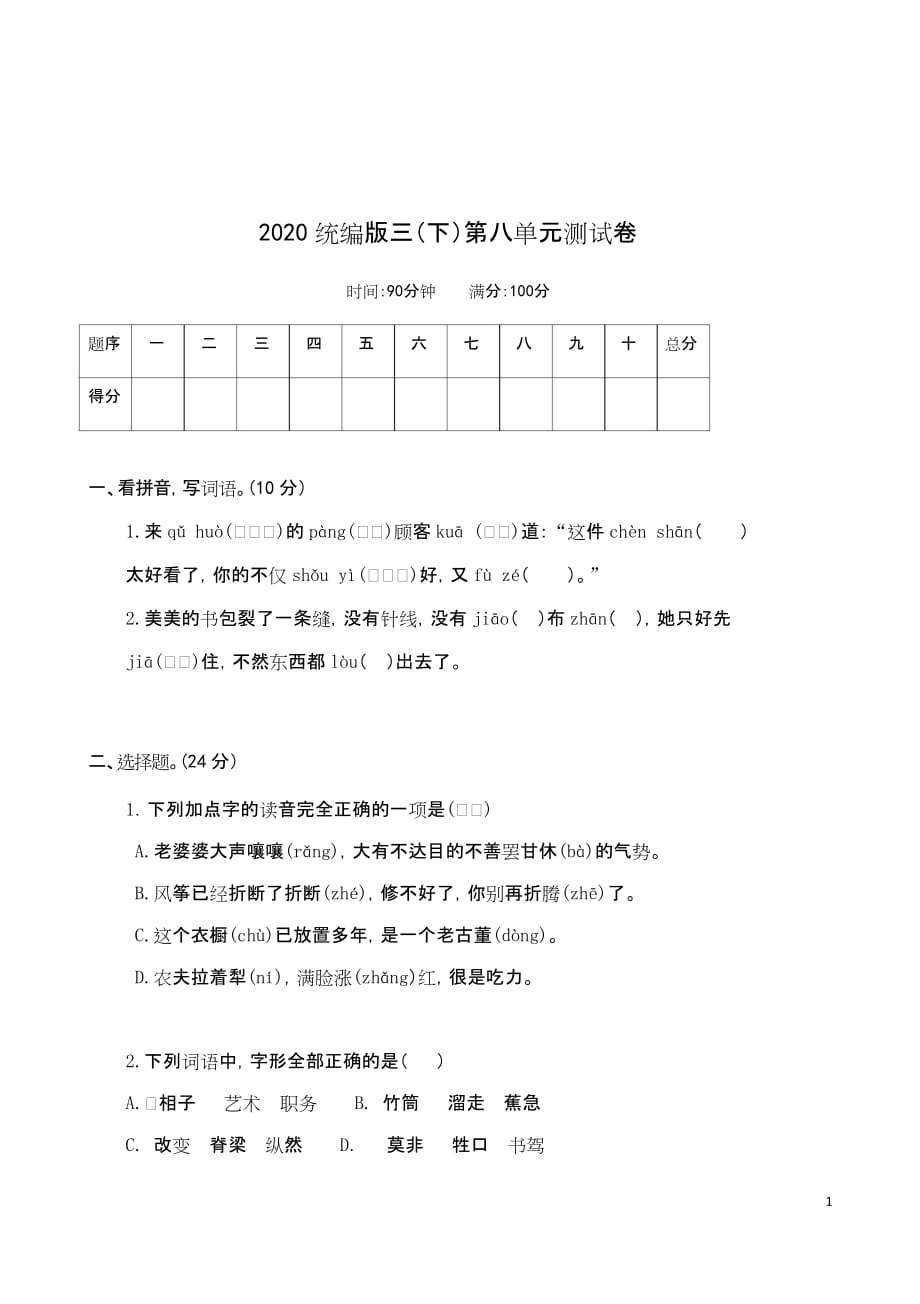 2020 统编版三(下)第八单元测试卷

时间:90分钟　　满分:100分

| 题序 | 一 | 二 | 三 | 四 | 五 | 六 | 七 | 八 | 九 | 十 | 总分 |
|---|---|---|---|---|---|---|---|---|---|---|---|
| 得分 | | | | | | | | | | | |

一、看拼音,写词语。(10 分)

1.来 qǔ huò(□□□)的 pàng(□□)顾客 kuā (□□)道:“这件 chèn shān(　　)太好看了,你的不仅 shǒu yì(□□□)好,又 fù zé(　　)。”

2.美美的书包裂了一条缝,没有针线,没有 jiāo(　)布 zhān(　),她只好先 jiā(□□)住,不然东西都 lòu(　)出去了。

二、选择题。(24 分)

1. 下列加点字的读音完全正确的一项是(□□)

A.老婆婆大声嚷嚷(rǎng),大有不达目的不善罢甘休(bà)的气势。

B.风筝已经折断了折断(zhé),修不好了,你别再折腾(zhē)了。

C.这个衣橱(chù)已放置多年,是一个老古董(dòng)。

D.农夫拉着犁(ní),满脸涨(zhǎng)红,很是吃力。

2.下列词语中,字形全部正确的是(　　)

A.□相子　艺术　职务　B. 竹筒　溜走　蕉急

C. 改变　脊梁　纵然　D.　莫非　牲口　书驾

1